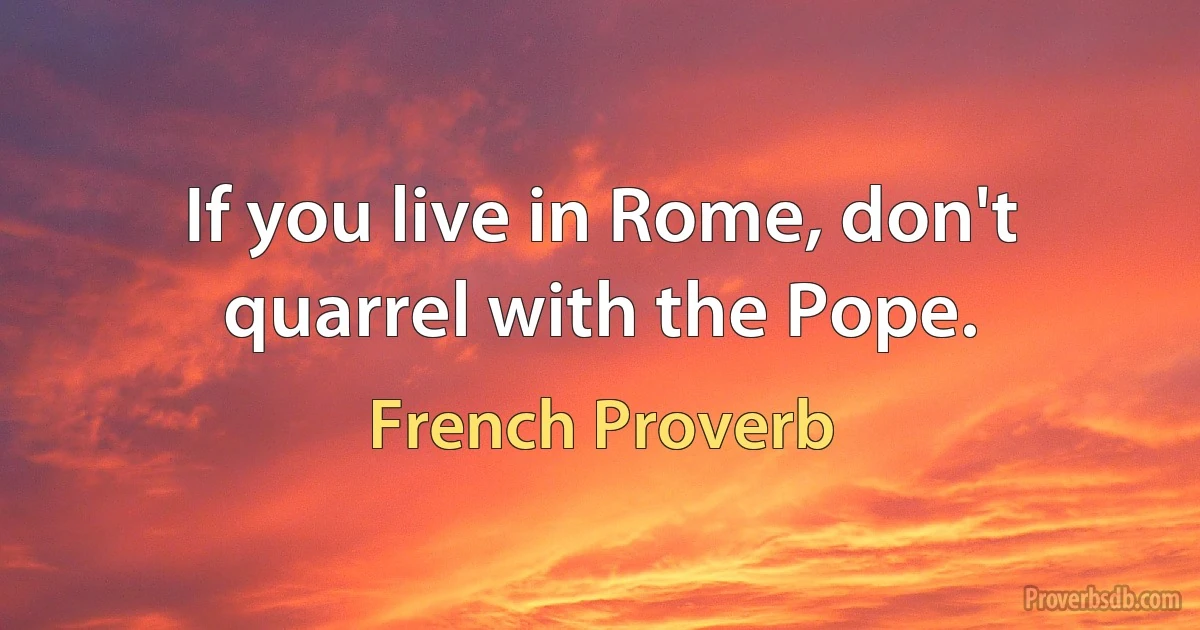 If you live in Rome, don't quarrel with the Pope.

French Proverb

Proverbsdb.com